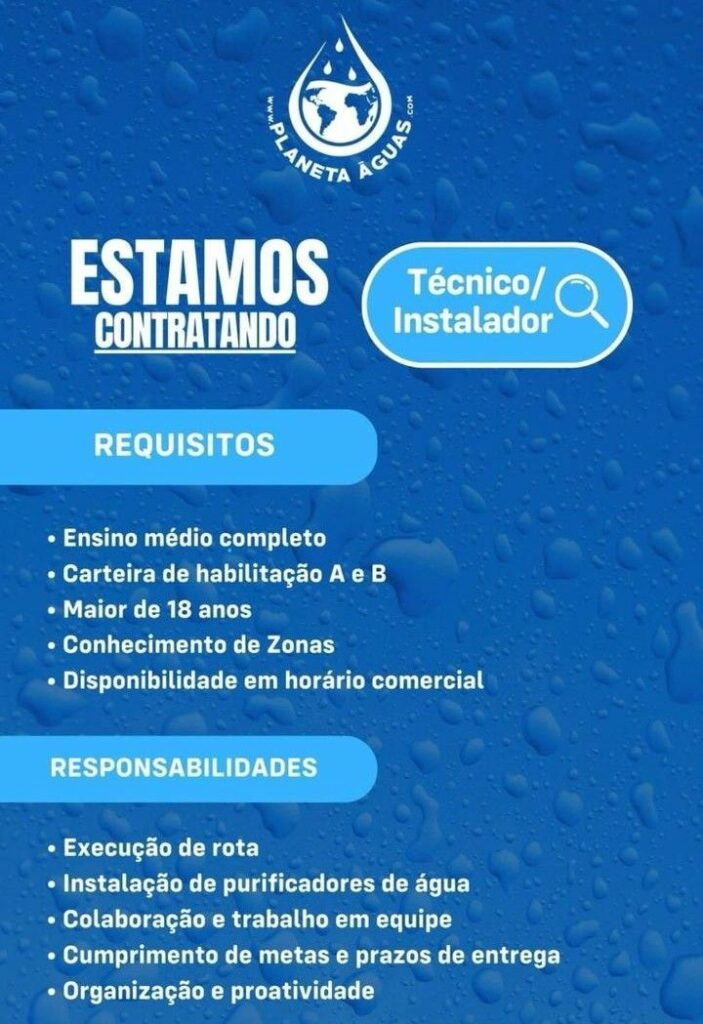 WWW.PLANETA ÁGUAS.COM

ESTAMOS
CONTRATANDO

Técnico/
Instalador

REQUISITOS

• Ensino médio completo
• Carteira de habilitação A e B
• Maior de 18 anos
• Conhecimento de Zonas
• Disponibilidade em horário comercial

RESPONSABILIDADES

• Execução de rota
• Instalação de purificadores de água
• Colaboração e trabalho em equipe
• Cumprimento de metas e prazos de entrega
• Organização e proatividade